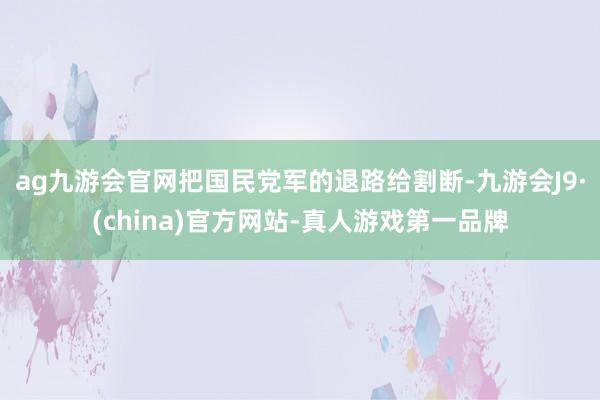 ag九游会官网把国民党军的退路给割断-九游会J9·(china)官方网站-真人游戏第一品牌